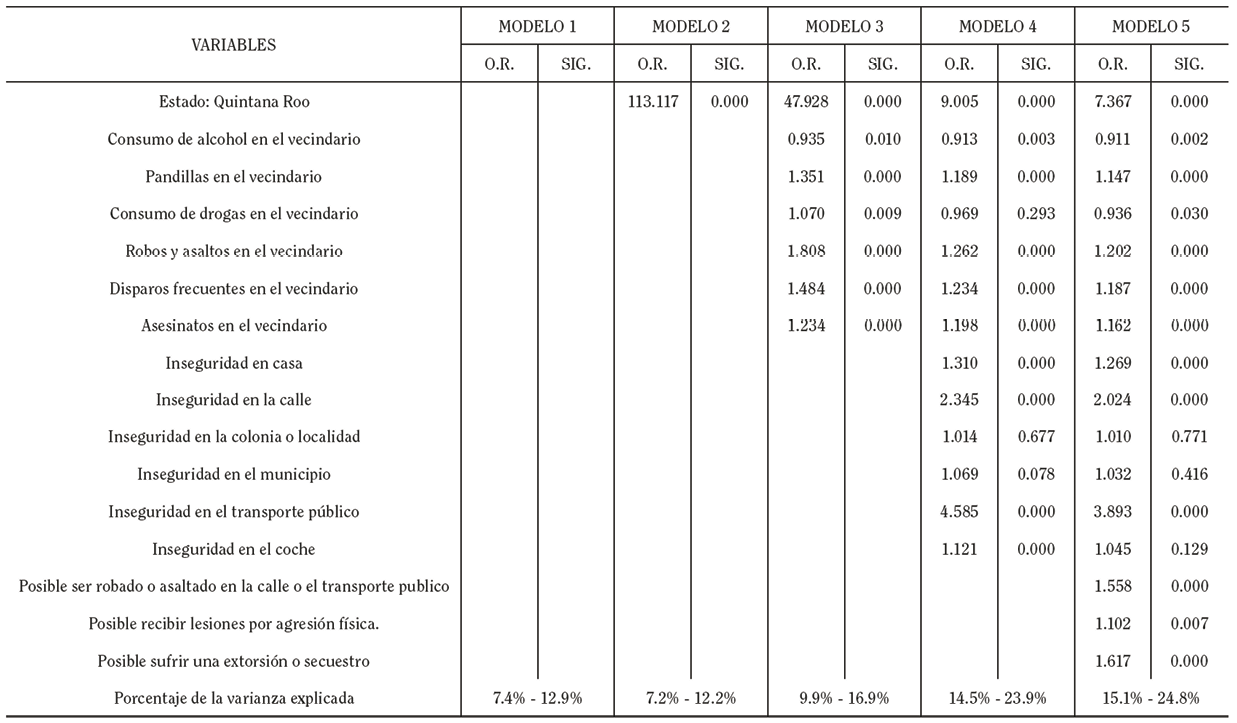 | VARIABLES | MODELO 1 | | MODELO 2 | | MODELO 3 | | MODELO 4 | | MODELO 5 | |
|---|---|---|---|---|---|---|---|---|---|---|
| | O.R. | SIG. | O.R. | SIG. | O.R. | SIG. | O.R. | SIG. | O.R. | SIG. |
| Estado: Quintana Roo | | | 113.117 | 0.000 | 47.928 | 0.000 | 9.005 | 0.000 | 7.367 | 0.000 |
| Consumo de alcohol en el vecindario | | | | | 0.935 | 0.010 | 0.913 | 0.003 | 0.911 | 0.002 |
| Pandillas en el vecindario | | | | | 1.351 | 0.000 | 1.189 | 0.000 | 1.147 | 0.000 |
| Consumo de drogas en el vecindario | | | | | 1.070 | 0.009 | 0.969 | 0.293 | 0.936 | 0.030 |
| Robos y asaltos en el vecindario | | | | | 1.808 | 0.000 | 1.262 | 0.000 | 1.202 | 0.000 |
| Disparos frecuentes en el vecindario | | | | | 1.484 | 0.000 | 1.234 | 0.000 | 1.187 | 0.000 |
| Asesinatos en el vecindario | | | | | 1.234 | 0.000 | 1.198 | 0.000 | 1.162 | 0.000 |
| Inseguridad en casa | | | | | | | 1.310 | 0.000 | 1.269 | 0.000 |
| Inseguridad en la calle | | | | | | | 2.345 | 0.000 | 2.024 | 0.000 |
| Inseguridad en la colonia o localidad | | | | | | | 1.014 | 0.677 | 1.010 | 0.771 |
| Inseguridad en el municipio | | | | | | | 1.069 | 0.078 | 1.032 | 0.416 |
| Inseguridad en el transporte público | | | | | | | 4.585 | 0.000 | 3.893 | 0.000 |
| Inseguridad en el coche | | | | | | | 1.121 | 0.000 | 1.045 | 0.129 |
| Posible ser robado o asaltado en la calle o el transporte publico | | | | | | | | | 1.558 | 0.000 |
| Posible recibir lesiones por agresión física. | | | | | | | | | 1.102 | 0.007 |
| Posible sufrir una extorsión o secuestro | | | | | | | | | 1.617 | 0.000 |
| Porcentaje de la varianza explicada | 7.4% - 12.9% | | 7.2% - 12.2% | | 9.9% - 16.9% | | 14.5% - 23.9% | | 15.1% - 24.8% | |